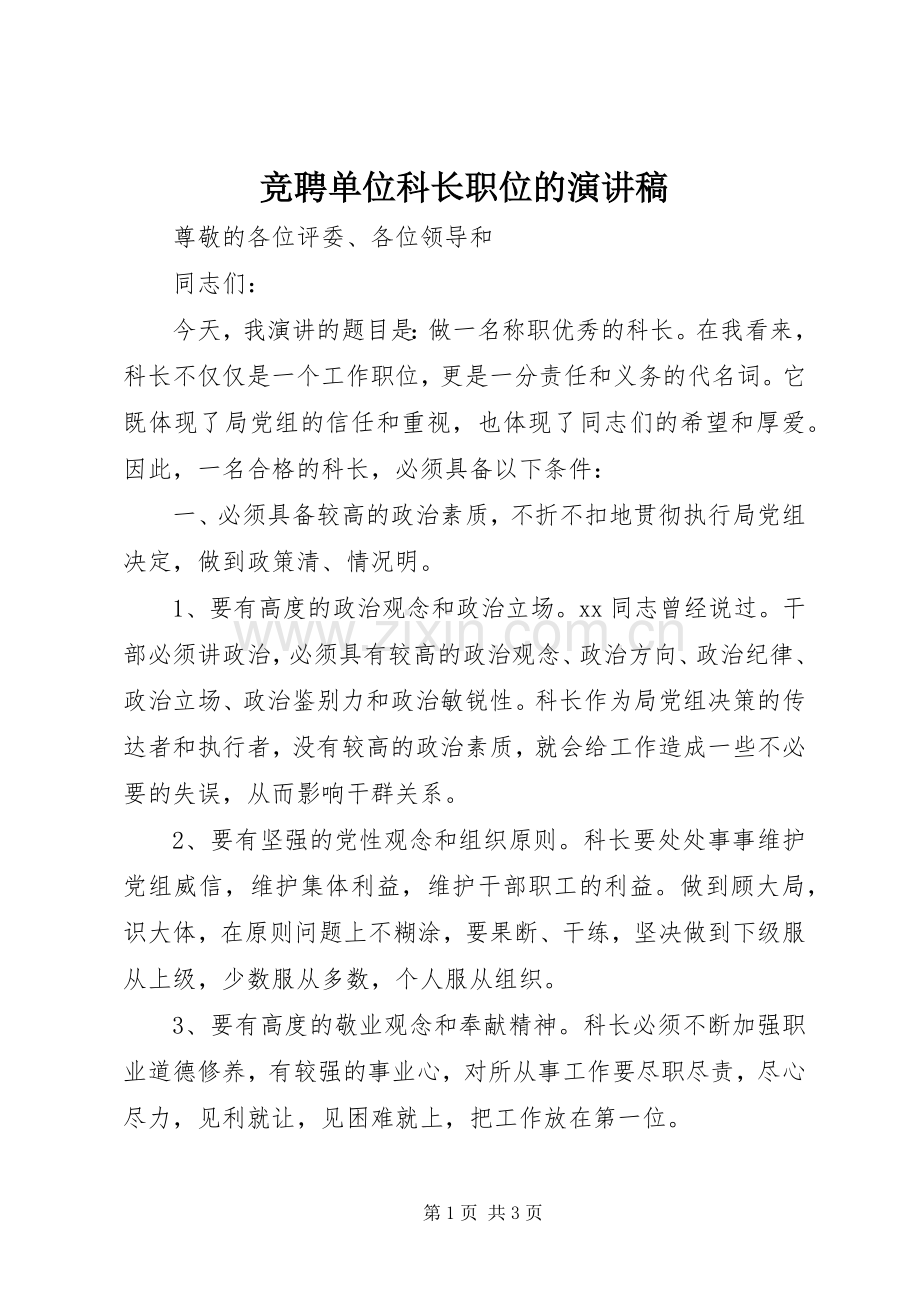 竞聘单位科长职位的演讲稿

尊敬的各位评委、各位领导和

同志们：

今天，我演讲的题目是：做一名称职优秀的科长。在我看来，科长不仅仅是一个工作职位，更是一分责任和义务的代名词。它既体现了局党组的信任和重视，也体现了同志们的希望和厚爱。因此，一名合格的科长，必须具备以下条件：

一、必须具备较高的政治素质，不折不扣地贯彻执行局党组决定，做到政策清、情况明。

1、要有高度的政治观念和政治立场。xx同志曾经说过。干部必须讲政治，必须具有较高的政治观念、政治方向、政治纪律、政治立场、政治鉴别力和政治敏锐性。科长作为局党组决策的传达者和执行者，没有较高的政治素质，就会给工作造成一些不必要的失误，从而影响干群关系。

2、要有坚强的党性观念和组织原则。科长要处处事事维护党组威信，维护集体利益，维护干部职工的利益。做到顾大局，识大体，在原则问题上不糊涂，要果断、干练，坚决做到下级服从上级，少数服从多数，个人服从组织。

3、要有高度的敬业观念和奉献精神。科长必须不断加强职业道德修养，有较强的事业心，对所从事工作要尽职尽责，尽心尽力，见利就让，见困难就上，把工作放在第一位。

第1页 共3页

www.zixin.com.cn